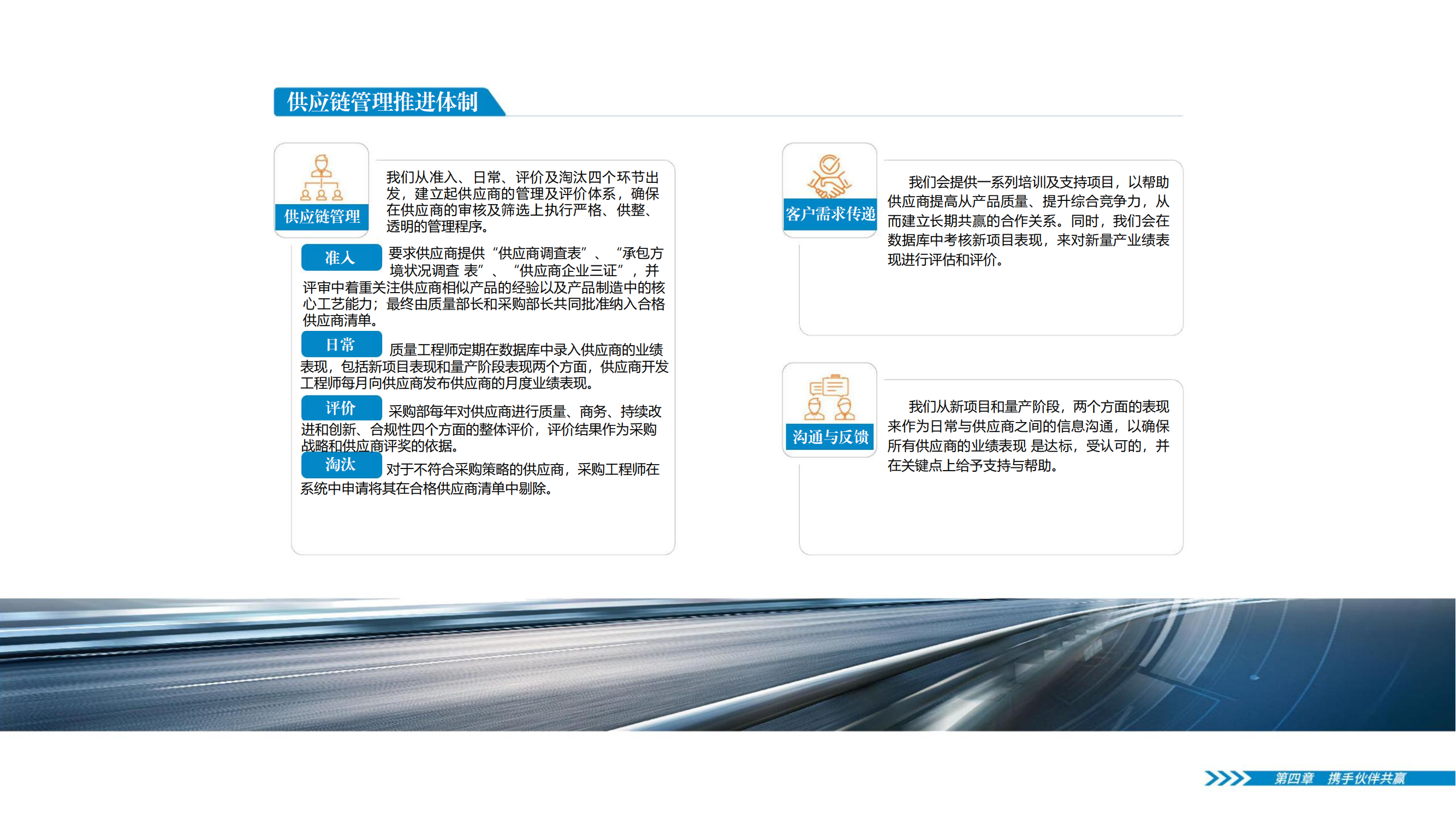 供应链管理推进体制

供应链管理

我们从准入、日常、评价及淘汰四个环节出发，建立起供应商的管理及评价体系，确保在供应商的审核及筛选上执行严格、供整、透明的管理程序。

准入 要求供应商提供“供应商调查表”、“承包方境状况调查 表”、“供应商企业三证”，并评审中着重关注供应商相似产品的经验以及产品制造中的核心工艺能力；最终由质量部长和采购部长共同批准纳入合格供应商清单。

日常 质量工程师定期在数据库中录入供应商的业绩表现，包括新项目表现和量产阶段表现两个方面，供应商开发工程师每月向供应商发布供应商的月度业绩表现。

评价 采购部每年对供应商进行质量、商务、持续改进和创新、合规性四个方面的整体评价，评价结果作为采购战略和供应商评奖的依据。

淘汰 对于不符合采购策略的供应商，采购工程师在系统中申请将其在合格供应商清单中剔除。

客户需求传递

我们会提供一系列培训及支持项目，以帮助供应商提高从产品质量、提升综合竞争力，从而建立长期共赢的合作关系。同时，我们会在数据库中考核新项目表现，来对新量产业绩表现进行评估和评价。

沟通与反馈

我们从新项目和量产阶段，两个方面的表现来作为日常与供应商之间的信息沟通，以确保所有供应商的业绩表现 是达标，受认可的，并在关键点上给予支持与帮助。

第四章 携手伙伴共赢